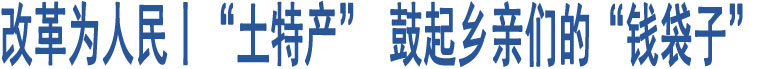 改革为人民丨“土特产” 鼓起乡亲们的“钱袋子”